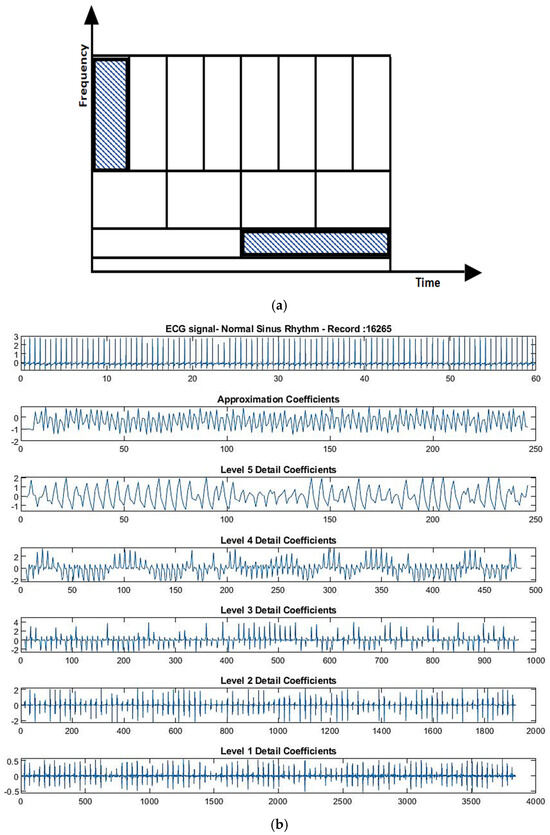 Frequency

Time

(a)

ECG signal- Normal Sinus Rhythm - Record :16265

3
2
1
0

0 10 20 30 40 50 60

Approximation Coefficients

0
-1
-2

0 50 100 150 200 250

Level 5 Detail Coefficients

2
1
0
-1

0 50 100 150 200 250

Level 4 Detail Coefficients

2
0
-2

0 50 100 150 200 250 300 350 400 450 500

Level 3 Detail Coefficients

4
2
0
-2

0 100 200 300 400 500 600 700 800 900 1000

Level 2 Detail Coefficients

2
0
-2

0 200 400 600 800 1000 1200 1400 1600 1800 2000

Level 1 Detail Coefficients

0.5
0
-0.5

0 500 1000 1500 2000 2500 3000 3500 4000

(b)